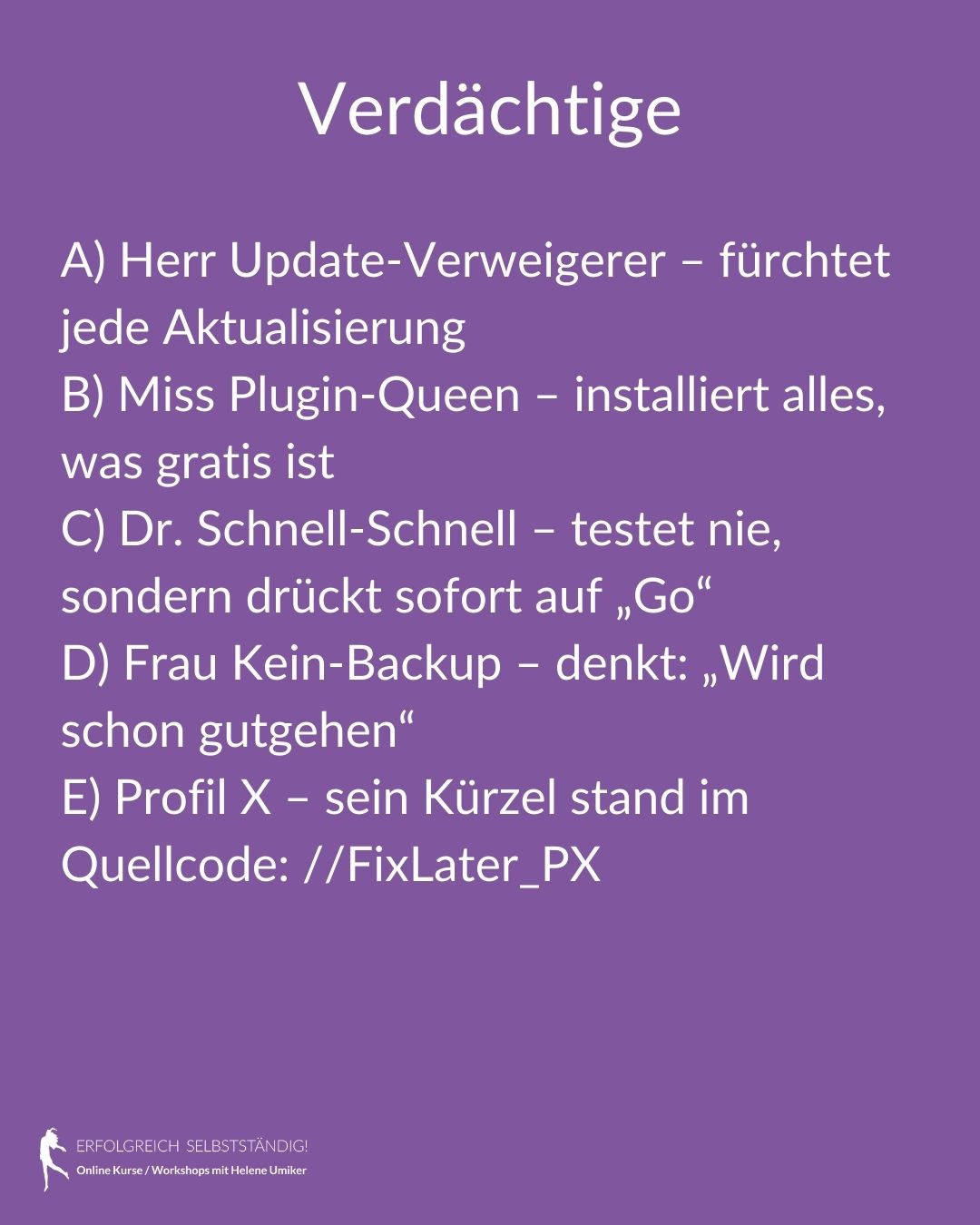 Verdächtige

A) Herr Update-Verweigerer – fürchtet jede Aktualisierung
B) Miss Plugin-Queen – installiert alles, was gratis ist
C) Dr. Schnell-Schnell – testet nie, sondern drückt sofort auf „Go“
D) Frau Kein-Backup – denkt: „Wird schon gutgehen“
E) Profil X – sein Kürzel stand im Quellcode: //FixLater_PX

ERFOLGREICH SELBSTSTÄNDIG!
Online Kurse / Workshops mit Helene Umiker